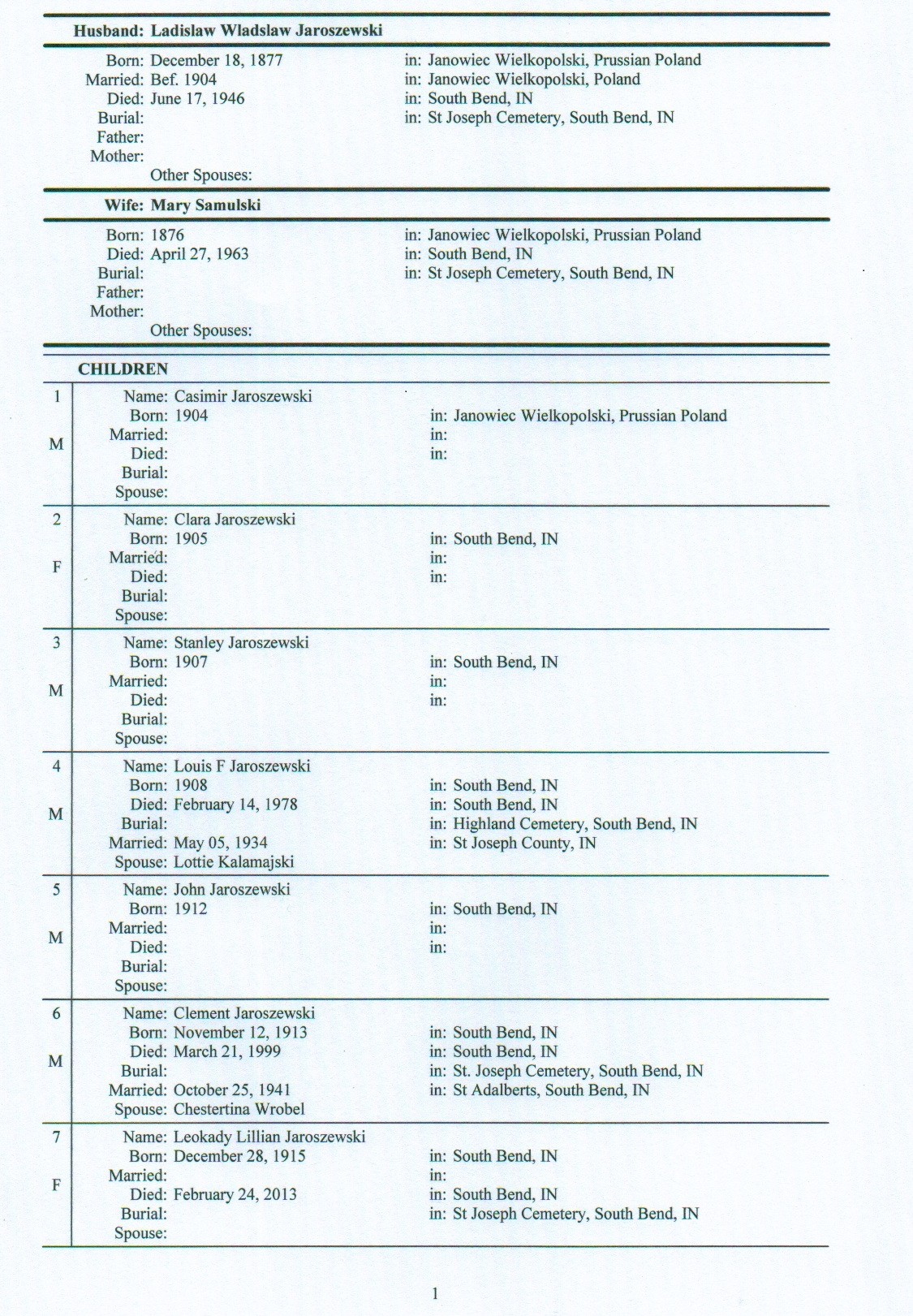 Husband: Ladislaw Wladslaw Jaroszewski

Born: December 18, 1877 in: Janowiec Wielkopolski, Prussian Poland
Married: Bef. 1904 in: Janowiec Wielkopolski, Poland
Died: June 17, 1946 in: South Bend, IN
Burial: in: St Joseph Cemetery, South Bend, IN
Father:
Mother:
Other Spouses:

Wife: Mary Samulski

Born: 1876 in: Janowiec Wielkopolski, Prussian Poland
Died: April 27, 1963 in: South Bend, IN
Burial: in: St Joseph Cemetery, South Bend, IN
Father:
Mother:
Other Spouses:

CHILDREN

1
M
Name: Casimir Jaroszewski
Born: 1904 in: Janowiec Wielkopolski, Prussian Poland
Married: in:
Died: in:
Burial:
Spouse:

2
F
Name: Clara Jaroszewski
Born: 1905 in: South Bend, IN
Married: in:
Died: in:
Burial:
Spouse:

3
M
Name: Stanley Jaroszewski
Born: 1907 in: South Bend, IN
Married: in:
Died: in:
Burial:
Spouse:

4
M
Name: Louis F Jaroszewski
Born: 1908 in: South Bend, IN
Died: February 14, 1978 in: South Bend, IN
Burial: in: Highland Cemetery, South Bend, IN
Married: May 05, 1934 in: St Joseph County, IN
Spouse: Lottie Kalamajski

5
M
Name: John Jaroszewski
Born: 1912 in: South Bend, IN
Married: in:
Died: in:
Burial:
Spouse:

6
M
Name: Clement Jaroszewski
Born: November 12, 1913 in: South Bend, IN
Died: March 21, 1999 in: South Bend, IN
Burial: in: St. Joseph Cemetery, South Bend, IN
Married: October 25, 1941 in: St Adalberts, South Bend, IN
Spouse: Chestertina Wrobel

7
F
Name: Leokady Lillian Jaroszewski
Born: December 28, 1915 in: South Bend, IN
Married: in:
Died: February 24, 2013 in: South Bend, IN
Burial: in: St Joseph Cemetery, South Bend, IN
Spouse:

1